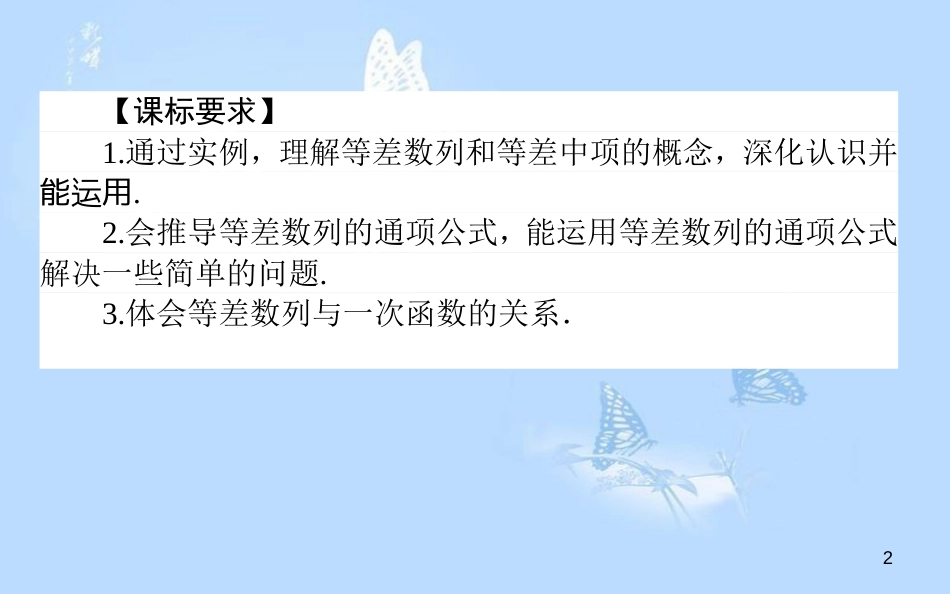 【课标要求】

1.通过实例，理解等差数列和等差中项的概念，深化认识并能运用.

2.会推导等差数列的通项公式，能运用等差数列的通项公式解决一些简单的问题.

3.体会等差数列与一次函数的关系.

2